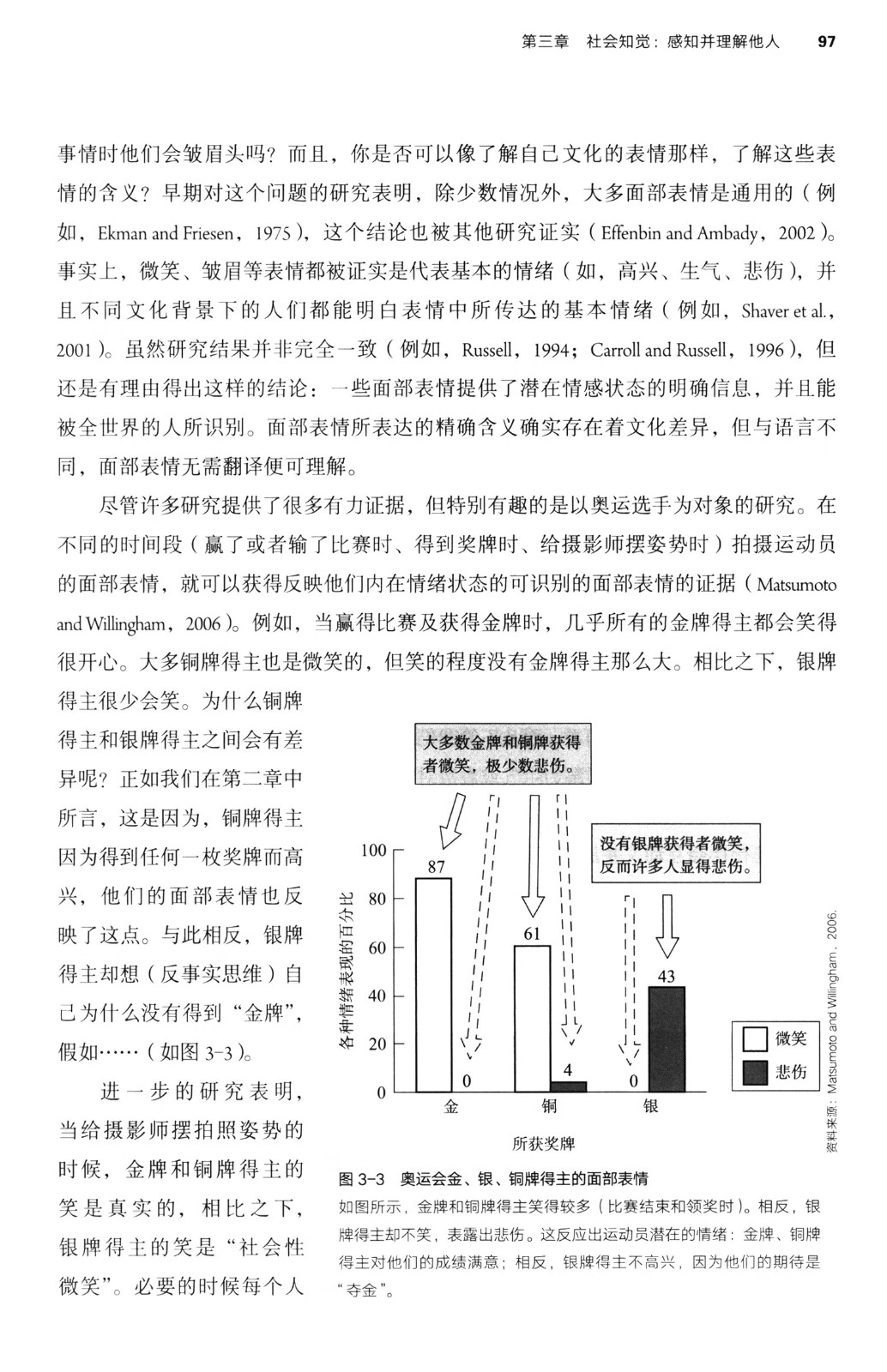 第三章　社会知觉：感知并理解他人　97

事情时他们会皱眉头吗？而且，你是否可以像了解自己文化的表情那样，了解这些表情的含义？早期对这个问题的研究表明，除少数情况外，大多面部表情是通用的（例如，Ekman and Friesen，1975），这个结论也被其他研究证实（Effenbin and Ambady，2002）。事实上，微笑、皱眉等表情都被证实是代表基本的情绪（如，高兴、生气、悲伤），并且不同文化背景下的人们都能明白表情中所传达的基本情绪（例如，Shaver et al.，2001）。虽然研究结果并非完全一致（例如，Russell，1994；Carroll and Russell，1996），但还是有理由得出这样的结论：一些面部表情提供了潜在情感状态的明确信息，并且能被全世界的人所识别。面部表情所表达的精确含义确实存在着文化差异，但与语言不同，面部表情无需翻译便可理解。

尽管许多研究提供了很多有力证据，但特别有趣的是以奥运选手为对象的研究。在不同的时间段（赢了或者输了比赛时、得到奖牌时、给摄影师摆姿势时）拍摄运动员的面部表情，就可以获得反映他们内在情绪状态的可识别的面部表情的证据（Matsumoto and Willingham，2006）。例如，当赢得比赛及获得金牌时，几乎所有的金牌得主都会笑得很开心。大多铜牌得主也是微笑的，但笑的程度没有金牌得主那么大。相比之下，银牌得主很少会笑。为什么铜牌得主和银牌得主之间会有差异呢？正如我们在第二章中所言，这是因为，铜牌得主因为得到任何一枚奖牌而高兴，他们的面部表情也反映了这点。与此相反，银牌得主却想（反事实思维）自己为什么没有得到“金牌”，假如……（如图 3-3）。

进一步的研究表明，当给摄影师摆拍照姿势的时候，金牌和铜牌得主的笑是真实的，相比之下，银牌得主的笑是“社会性微笑”。必要的时候每个人

大多数金牌和铜牌获得者微笑，极少数悲伤。

没有银牌获得者微笑，反而许多人显得悲伤。

各种情绪表现的百分比
100
80
60
40
20
0
87
0
61
4
0
43
金
铜
银
所获奖牌
微笑
悲伤

资料来源：Matsumoto and Willingham，2006.

图 3-3　奥运会金、银、铜牌得主的面部表情
如图所示，金牌和铜牌得主笑得较多（比赛结束和领奖时）。相反，银牌得主却不笑，表露出悲伤。这反应出运动员潜在的情绪：金牌、铜牌得主对他们的成绩满意；相反，银牌得主不高兴，因为他们的期待是“夺金”。